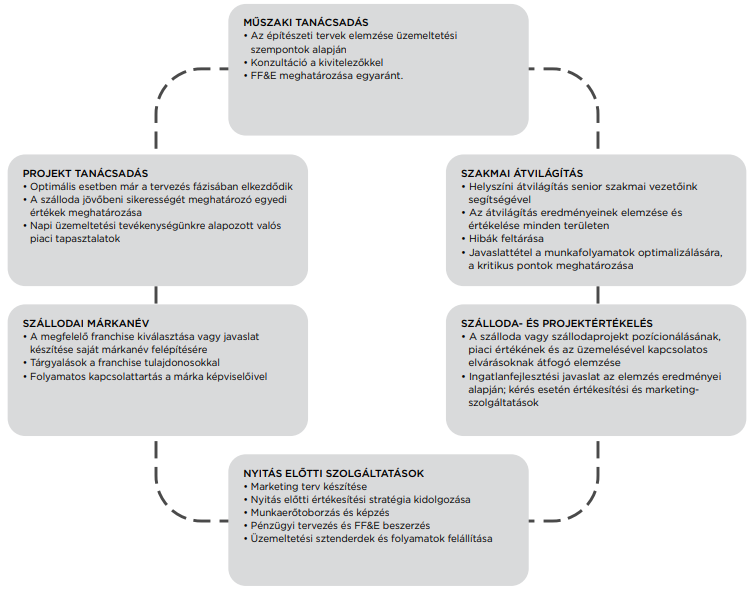 MŰSZAKI TANÁCSADÁS
• Az építészeti tervek elemzése üzemeltetési szempontok alapján
• Konzultáció a kivitelezőkkel
• FF&E meghatározása egyaránt.

PROJEKT TANÁCSADÁS
• Optimális esetben már a tervezés fázisában elkezdődik
• A szálloda jövőbeni sikerességét meghatározó egyedi értékek meghatározása
• Napi üzemeltetési tevékenységünkre alapozott valós piaci tapasztalatok

SZAKMAI ÁTVILÁGÍTÁS
• Helyszíni átvilágítás senior szakmai vezetőink segítségével
• Az átvilágítás eredményeinek elemzése és értékelése minden területen
• Hibák feltárása
• Javaslattétel a munkafolyamatok optimalizálására, a kritikus pontok meghatározása

SZÁLLODAI MÁRKANÉV
• A megfelelő franchise kiválasztása vagy javaslat készítése saját márkanév felépítésére
• Tárgyalások a franchise tulajdonosokkal
• Folyamatos kapcsolattartás a márka képviselőivel

SZÁLLODA- ÉS PROJEKTÉRTÉKELÉS
• A szálloda vagy szállodaprojekt pozícionálásának, piaci értékének és az üzemelésével kapcsolatos elvárásoknak átfogó elemzése
• Ingatlanfejlesztési javaslat az elemzés eredményei alapján; kérés esetén értékesítési és marketing-szolgáltatások

NYITÁS ELŐTTI SZOLGÁLTATÁSOK
• Marketing terv készítése
• Nyitás előtti értékesítési stratégia kidolgozása
• Munkaerőtoborzás és képzés
• Pénzügyi tervezés és FF&E beszerzés
• Üzemeltetési sztenderdek és folyamatok felállítása